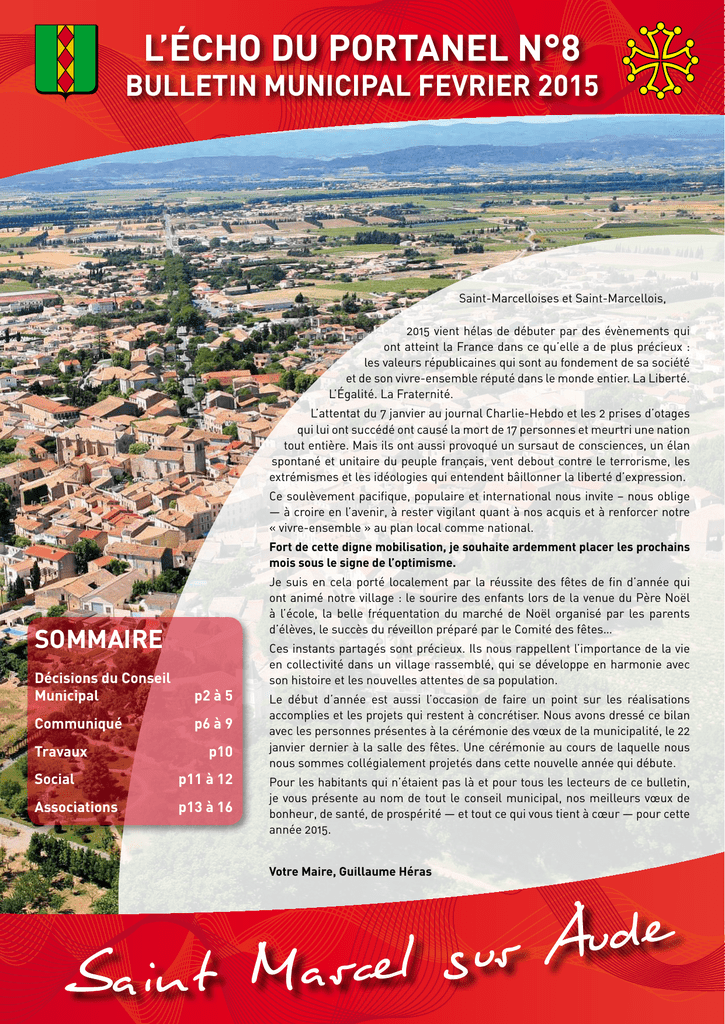 L'ÉCHO DU PORTANEL N°8
BULLETIN MUNICIPAL FEVRIER 2015

Saint-Marcelloises et Saint-Marcellois,

2015 vient hélas de débuter par des évènements qui ont atteint la France dans ce qu'elle a de plus précieux : les valeurs républicaines qui sont au fondement de sa société et de son vivre-ensemble réputé dans le monde entier. La Liberté. L'Égalité. La Fraternité.

L'attentat du 7 janvier au journal Charlie-Hebdo et les 2 prises d'otages qui lui ont succédé ont causé la mort de 17 personnes et meurtri une nation tout entière. Mais ils ont aussi provoqué un sursaut de consciences, un élan spontané et unitaire du peuple français, vent debout contre le terrorisme, les extrémismes et les idéologies qui entendent bâillonner la liberté d'expression.

Ce soulèvement pacifique, populaire et international nous invite – nous oblige — à croire en l'avenir, à rester vigilant quant à nos acquis et à renforcer notre « vivre-ensemble » au plan local comme national.

Fort de cette digne mobilisation, je souhaite ardemment placer les prochains mois sous le signe de l'optimisme.

Je suis en cela porté localement par la réussite des fêtes de fin d'année qui ont animé notre village : le sourire des enfants lors de la venue du Père Noël à l'école, la belle fréquentation du marché de Noël organisé par les parents d'élèves, le succès du réveillon préparé par le Comité des fêtes...

Ces instants partagés sont précieux. Ils nous rappellent l'importance de la vie en collectivité dans un village rassemblé, qui se développe en harmonie avec son histoire et les nouvelles attentes de sa population.

Le début d'année est aussi l'occasion de faire un point sur les réalisations accomplies et les projets qui restent à concrétiser. Nous avons dressé ce bilan avec les personnes présentes à la cérémonie des vœux de la municipalité, le 22 janvier dernier à la salle des fêtes. Une cérémonie au cours de laquelle nous nous sommes collégialement projetés dans cette nouvelle année qui débute.

Pour les habitants qui n'étaient pas là et pour tous les lecteurs de ce bulletin, je vous présente au nom de tout le conseil municipal, nos meilleurs vœux de bonheur, de santé, de prospérité — et tout ce qui vous tient à cœur — pour cette année 2015.

Votre Maire, Guillaume Héras

SOMMAIRE
Décisions du Conseil Municipal p2 à 5
Communiqué p6 à 9
Travaux p10
Social p11 à 12
Associations p13 à 16

Saint Marcel sur Aude